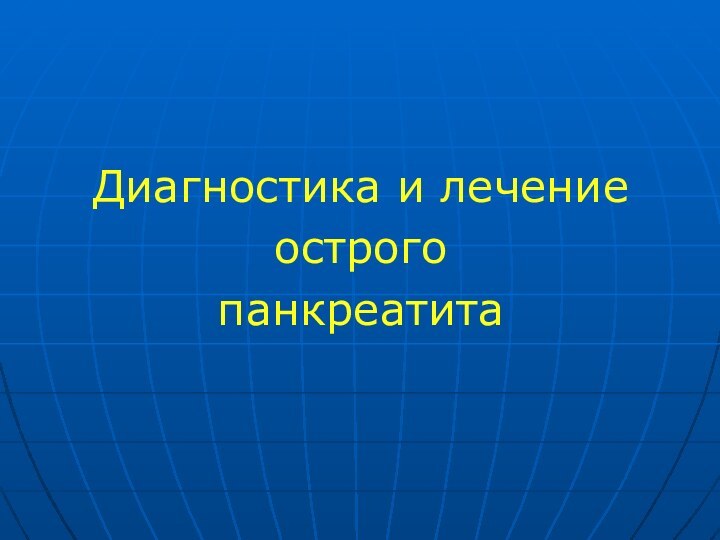 Диагностика и лечение
острого
панкреатита